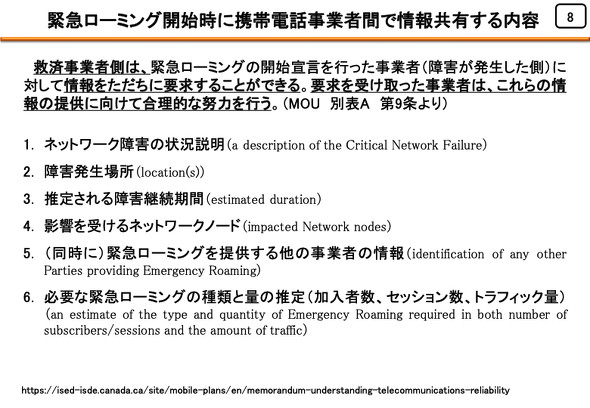 緊急ローミング開始時に携帯電話事業者間で情報共有する内容

8

救済事業者側は、緊急ローミングの開始宣言を行った事業者（障害が発生した側）に対して情報をただちに要求することができる。要求を受け取った事業者は、これらの情報の提供に向けて合理的な努力を行う。（MOU　別表A　第9条より）

1. ネットワーク障害の状況説明（a description of the Critical Network Failure）

2. 障害発生場所（location(s)）

3. 推定される障害継続期間（estimated duration）

4. 影響を受けるネットワークノード（impacted Network nodes）

5. （同時に）緊急ローミングを提供する他の事業者の情報（identification of any other Parties providing Emergency Roaming）

6. 必要な緊急ローミングの種類と量の推定（加入者数、セッション数、トラフィック量）（an estimate of the type and quantity of Emergency Roaming required in both number of subscribers/sessions and the amount of traffic）

https://ised-isde.canada.ca/site/mobile-plans/en/memorandum-understanding-telecommunications-reliability